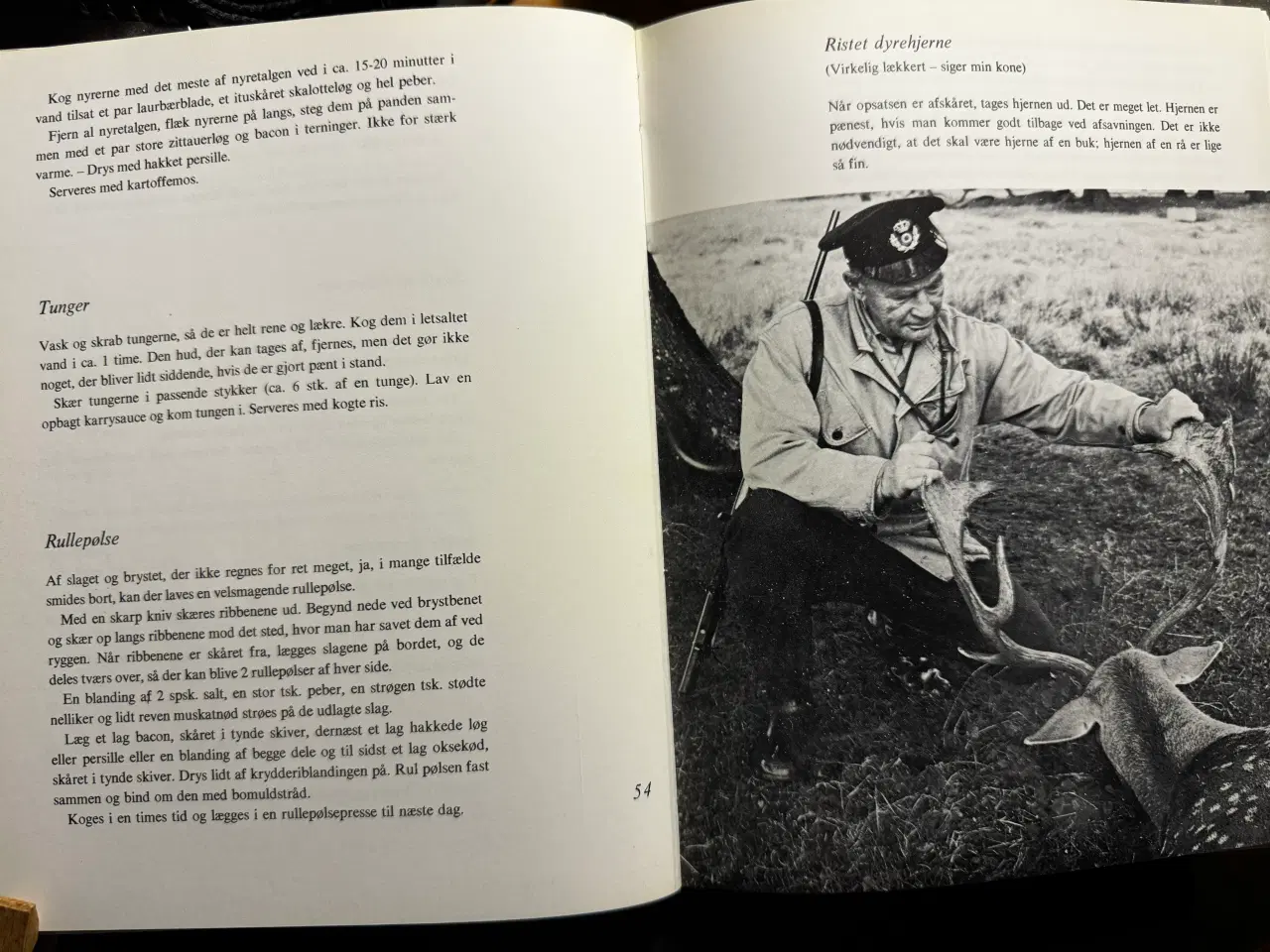 Kog nyrerne med det meste af nyretalgen ved i ca. 15-20 minutter i vand tilsat et par laurbærblade, et ituskåret skalotteløg og hel peber.

Fjern al nyretalgen, flæk nyrerne på langs, steg dem på panden sammen med et par store zittauerløg og bacon i terninger. Ikke for stærk varme. – Drys med hakket persille.

Serveres med kartoffemos.

Tunger

Vask og skrab tungerne, så de er helt rene og lækre. Kog dem i letsaltet vand i ca. 1 time. Den hud, der kan tages af, fjernes, men det gør ikke noget, der bliver lidt siddende, hvis de er gjort pænt i stand.

Skær tungerne i passende stykker (ca. 6 stk. af en tunge). Lav en opbagt karrysauce og kom tungen i. Serveres med kogte ris.

Rullepølse

Af slaget og brystet, der ikke regnes for ret meget, ja, i mange tilfælde smides bort, kan der laves en velsmagende rullepølse.

Med en skarp kniv skæres ribbenene ud. Begynd nede ved brystbenet og skær op langs ribbenene mod det sted, hvor man har savet dem af ved ryggen. Når ribbenene er skåret fra, lægges slagene på bordet, og de deles tværs over, så der kan blive 2 rullepølser af hver side.

En blanding af 2 spsk. salt, en stor tsk. peber, en strøgen tsk. stødte nelliker og lidt reven muskatnød strøes på de udlagte slag.

Læg et lag bacon, skåret i tynde skiver, dernæst et lag hakkede løg eller persille eller en blanding af begge dele og til sidst et lag oksekød, skåret i tynde skiver. Drys lidt af krydderiblandingen på. Rul pølsen fast sammen og bind om den med bomuldstråd.

Koges i en times tid og lægges i en rullepølsepresse til næste dag.

54

Ristet dyrehjerne
(Virkelig lækkert – siger min kone)

Når opsatsen er afskåret, tages hjernen ud. Det er meget let. Hjernen er pænest, hvis man kommer godt tilbage ved afsavningen. Det er ikke nødvendigt, at det skal være hjerne af en buk; hjernen af en rå er lige så fin.